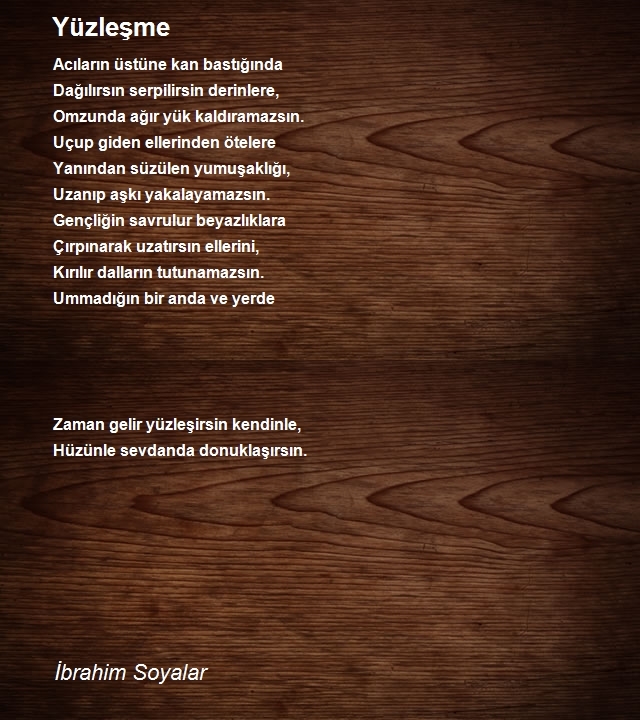 Yüzleşme

Acıların üstüne kan bastığında
Dağılırsın serpilirsin derinlere,
Omzunda ağır yük kaldıramazsın.
Uçup giden ellerinden ötelere
Yanından süzülen yumuşaklığı,
Uzanıp aşkı yakalayamazsın.
Gençliğin savrulur beyazlıklara
Çırpınarak uzatırsın ellerini,
Kırılır dalların tutunamazsın.
Ummadığın bir anda ve yerde

Zaman gelir yüzleşirsin kendinle,
Hüzünle sevdanda donuklaşırsın.

İbrahim Soyalar